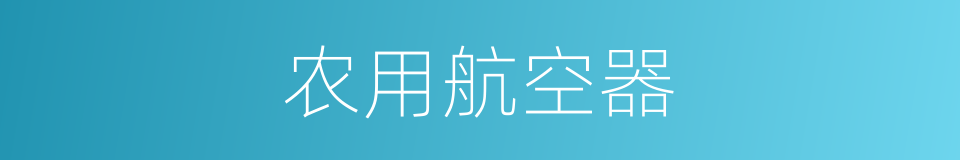 农用航空器